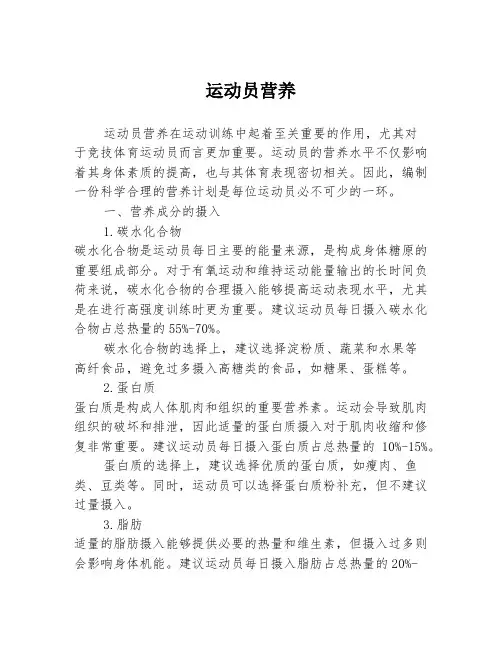 运动员营养

运动员营养在运动训练中起着至关重要的作用，尤其对于竞技体育运动员而言更加重要。运动员的营养水平不仅影响着其身体素质的提高，也与其体育表现密切相关。因此，编制一份科学合理的营养计划是每位运动员必不可少的一环。

一、营养成分的摄入

1.碳水化合物

碳水化合物是运动员每日主要的能量来源，是构成身体糖原的重要组成部分。对于有氧运动和维持运动能量输出的长时间负荷来说，碳水化合物的合理摄入能够提高运动表现水平，尤其是在进行高强度训练时更为重要。建议运动员每日摄入碳水化合物占总热量的55%-70%。

碳水化合物的选择上，建议选择淀粉质、蔬菜和水果等高纤食品，避免过多摄入高糖类的食品，如糖果、蛋糕等。

2.蛋白质

蛋白质是构成人体肌肉和组织的重要营养素。运动会导致肌肉组织的破坏和排泄，因此适量的蛋白质摄入对于肌肉收缩和修复非常重要。建议运动员每日摄入蛋白质占总热量的 10%-15%。

蛋白质的选择上，建议选择优质的蛋白质，如瘦肉、鱼类、豆类等。同时，运动员可以选择蛋白质粉补充，但不建议过量摄入。

3.脂肪

适量的脂肪摄入能够提供必要的热量和维生素，但摄入过多则会影响身体机能。建议运动员每日摄入脂肪占总热量的20%-